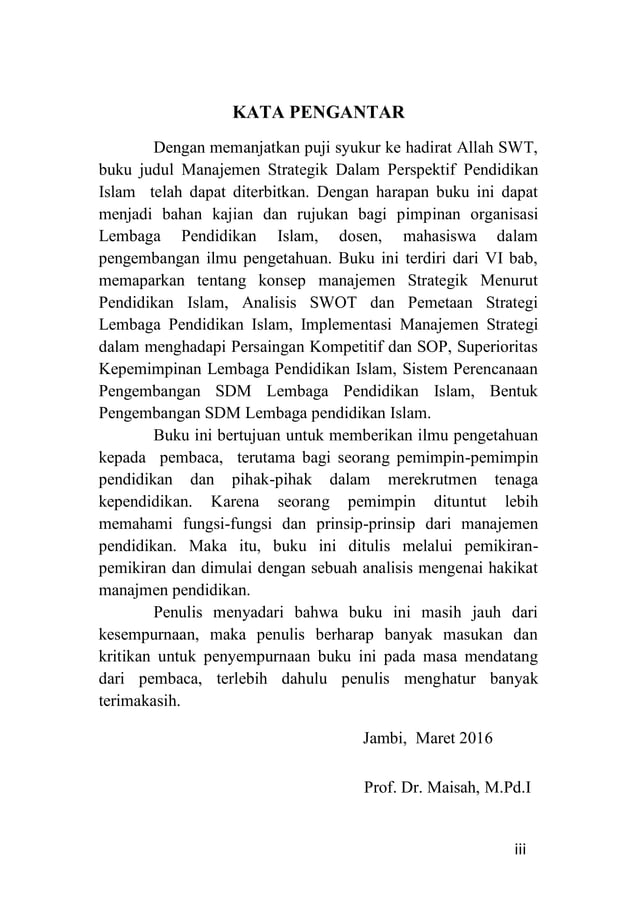 KATA PENGANTAR

Dengan memanjatkan puji syukur ke hadirat Allah SWT, buku judul Manajemen Strategik Dalam Perspektif Pendidikan Islam telah dapat diterbitkan. Dengan harapan buku ini dapat menjadi bahan kajian dan rujukan bagi pimpinan organisasi Lembaga Pendidikan Islam, dosen, mahasiswa dalam pengembangan ilmu pengetahuan. Buku ini terdiri dari VI bab, memaparkan tentang konsep manajemen Strategik Menurut Pendidikan Islam, Analisis SWOT dan Pemetaan Strategi Lembaga Pendidikan Islam, Implementasi Manajemen Strategi dalam menghadapi Persaingan Kompetitif dan SOP, Superioritas Kepemimpinan Lembaga Pendidikan Islam, Sistem Perencanaan Pengembangan SDM Lembaga Pendidikan Islam, Bentuk Pengembangan SDM Lembaga pendidikan Islam.

Buku ini bertujuan untuk memberikan ilmu pengetahuan kepada pembaca, terutama bagi seorang pemimpin-pemimpin pendidikan dan pihak-pihak dalam merekrutmen tenaga kependidikan. Karena seorang pemimpin dituntut lebih memahami fungsi-fungsi dan prinsip-prinsip dari manajemen pendidikan. Maka itu, buku ini ditulis melalui pemikiran-pemikiran dan dimulai dengan sebuah analisis mengenai hakikat manajmen pendidikan.

Penulis menyadari bahwa buku ini masih jauh dari kesempurnaan, maka penulis berharap banyak masukan dan kritikan untuk penyempurnaan buku ini pada masa mendatang dari pembaca, terlebih dahulu penulis menghatur banyak terimakasih.

Jambi, Maret 2016

Prof. Dr. Maisah, M.Pd.I

iii